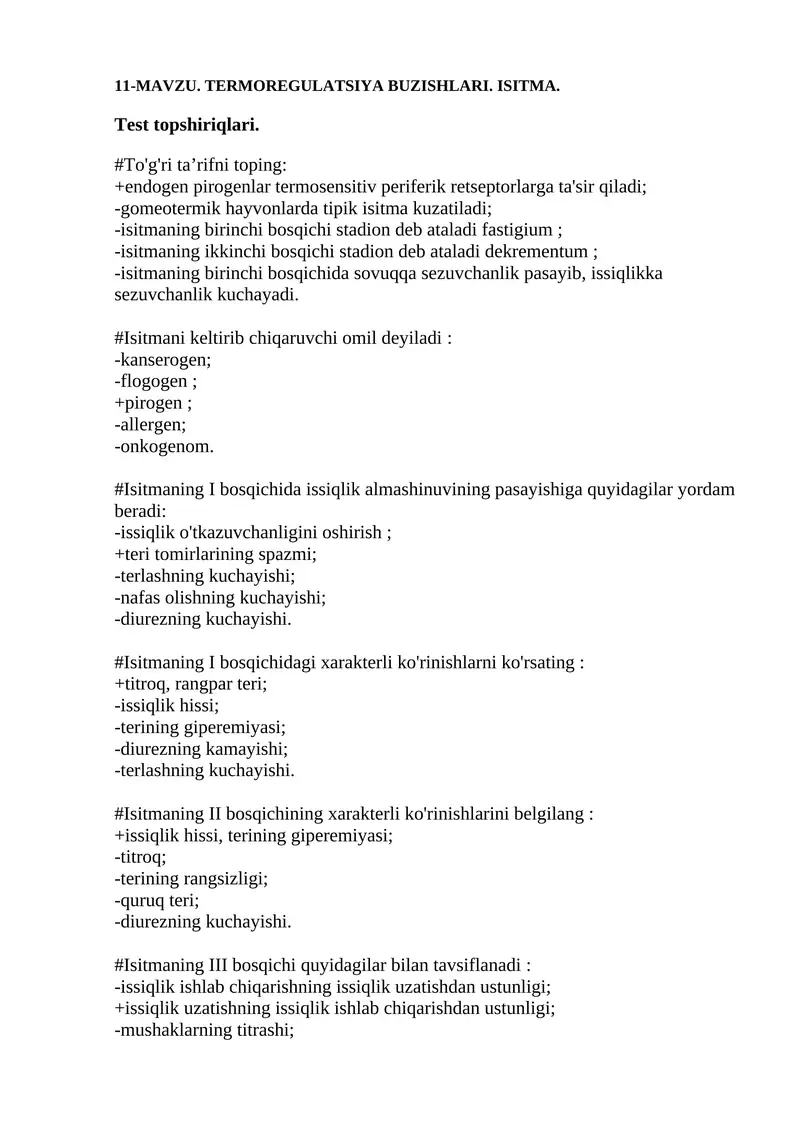 11-MAVZU. TERMOREGULATSIYA BUZISHLARI. ISITMA.

Test topshiriqlari.

#To'g'ri ta'rifni toping:
+endogen pirogenlar termosensitiv periferik retseptorlarga ta'sir qiladi;
-gomeotermik hayvonlarda tipik isitma kuzatiladi;
-isitmaning birinchi bosqichi stadion deb ataladi fastigium ;
-isitmaning ikkinchi bosqichi stadion deb ataladi dekrementum ;
-isitmaning birinchi bosqichida sovuqqa sezuvchanlik pasayib, issiqlikka sezuvchanlik kuchayadi.

#Isitmani keltirib chiqaruvchi omil deyiladi :
-kanserogen;
-flogogen ;
+pirogen ;
-allergen;
-onkogenom.

#Isitmaning I bosqichida issiqlik almashinuvining pasayishiga quyidagilar yordam beradi:
-issiqlik o'tkazuvchanligini oshirish ;
+teri tomirlarining spazmi;
-terlashning kuchayishi;
-nafas olishning kuchayishi;
-diurezning kuchayishi.

#Isitmaning I bosqichidagi xarakterli ko'rinishlarni ko'rsating :
+titroq, rangpar teri;
-issiqlik hissi;
-terining giperemiyasi;
-diurezning kamayishi;
-terlashning kuchayishi.

#Isitmaning II bosqichining xarakterli ko'rinishlarini belgilang :
+issiqlik hissi, terining giperemiyasi;
-titroq;
-terining rangsizligi;
-quruq teri;
-diurezning kuchayishi.

#Isitmaning III bosqichi quyidagilar bilan tavsiflanadi :
-issiqlik ishlab chiqarishning issiqlik uzatishdan ustunligi;
+issiqlik uzatishning issiqlik ishlab chiqarishdan ustunligi;
-mushaklarning titrashi;